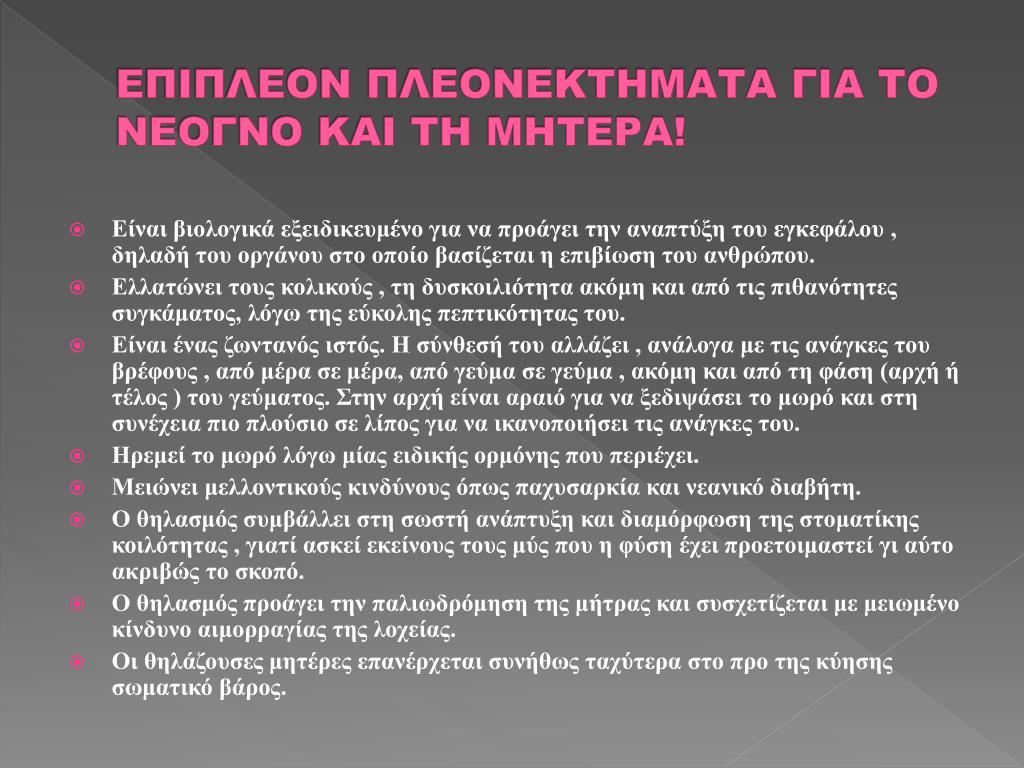 ΕΠΙΠΛΕΟΝ ΠΛΕΟΝΕΚΤΗΜΑΤΑ ΓΙΑ ΤΟ ΝΕΟΓΝΟ ΚΑΙ ΤΗ ΜΗΤΕΡΑ!

Είναι βιολογικά εξειδικευμένο για να προάγει την αναπτύξη του εγκεφάλου , δηλαδή του οργάνου στο οποίο βασίζεται η επιβίωση του ανθρώπου.

Ελλατώνει τους κολικούς , τη δυσκοιλιότητα ακόμη και από τις πιθανότητες συγκάματος, λόγω της εύκολης πεπτικότητας του.

Είναι ένας ζωντανός ιστός. Η σύνθεσή του αλλάζει , ανάλογα με τις ανάγκες του βρέφους , από μέρα σε μέρα, από γεύμα σε γεύμα , ακόμη και από τη φάση (αρχή ή τέλος ) του γεύματος. Στην αρχή είναι αραιό για να ξεδιψάσει το μωρό και στη συνέχεια πιο πλούσιο σε λίπος για να ικανοποιήσει τις ανάγκες του.

Ηρεμεί το μωρό λόγω μίας ειδικής ορμόνης που περιέχει.

Μειώνει μελλοντικούς κινδύνους όπως παχυσαρκία και νεανικό διαβήτη.

Ο θηλασμός συμβάλλει στη σωστή ανάπτυξη και διαμόρφωση της στοματίκης κοιλότητας , γιατί ασκεί εκείνους τους μύς που η φύση έχει προετοιμαστεί γι αύτο ακριβώς το σκοπό.

Ο θηλασμός προάγει την παλιωδρόμηση της μήτρας και συσχετίζεται με μειωμένο κίνδυνο αιμορραγίας της λοχείας.

Οι θηλάζουσες μητέρες επανέρχεται συνήθως ταχύτερα στο προ της κύησης σωματικό βάρος.